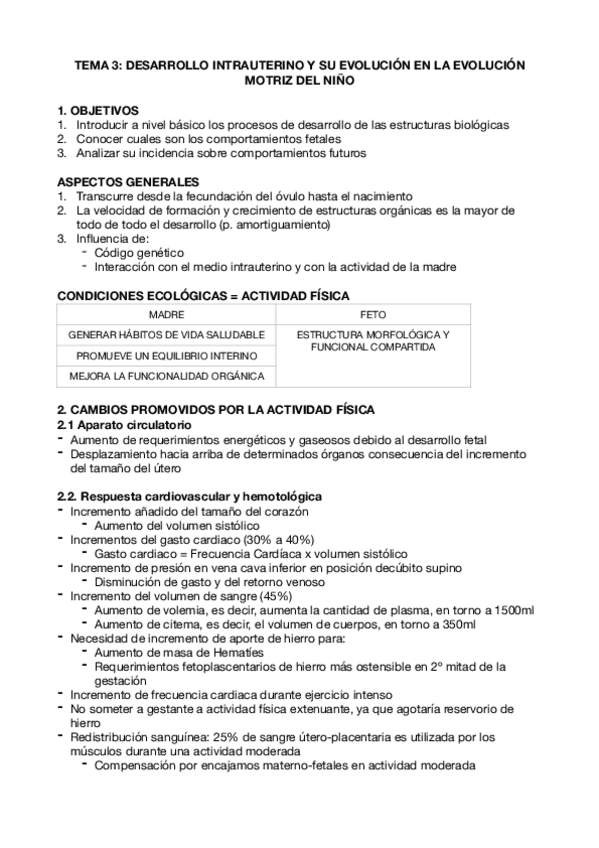 TEMA 3: DESARROLLO INTRAUTERINO Y SU EVOLUCIÓN EN LA EVOLUCIÓN MOTRIZ DEL NIÑO

1. OBJETIVOS
1. Introducir a nivel básico los procesos de desarrollo de las estructuras biológicas
2. Conocer cuales son los comportamientos fetales
3. Analizar su incidencia sobre comportamientos futuros

ASPECTOS GENERALES
1. Transcurre desde la fecundación del óvulo hasta el nacimiento
2. La velocidad de formación y crecimiento de estructuras orgánicas es la mayor de todo de todo el desarrollo (p. amortiguamiento)
3. Influencia de:
- Código genético
- Interacción con el medio intrauterino y con la actividad de la madre

CONDICIONES ECOLÓGICAS = ACTIVIDAD FÍSICA

| MADRE | FETO |
|---|---|
| GENERAR HÁBITOS DE VIDA SALUDABLE | ESTRUCTURA MORFOLÓGICA Y FUNCIONAL COMPARTIDA |
| PROMUEVE UN EQUILIBRIO INTERINO | |
| MEJORA LA FUNCIONALIDAD ORGÁNICA | |

2. CAMBIOS PROMOVIDOS POR LA ACTIVIDAD FÍSICA
2.1 Aparato circulatorio
- Aumento de requerimientos energéticos y gaseosos debido al desarrollo fetal
- Desplazamiento hacia arriba de determinados órganos consecuencia del incremento del tamaño del útero

2.2. Respuesta cardiovascular y hemotológica
- Incremento añadido del tamaño del corazón
- Aumento del volumen sistólico
- Incrementos del gasto cardiaco (30% a 40%)
- Gasto cardiaco = Frecuencia Cardíaca x volumen sistólico
- Incremento de presión en vena cava inferior en posición decúbito supino
- Disminución de gasto y del retorno venoso
- Incremento del volumen de sangre (45%)
- Aumento de volemia, es decir, aumenta la cantidad de plasma, en torno a 1500ml
- Aumento de citema, es decir, el volumen de cuerpos, en torno a 350ml
- Necesidad de incremento de aporte de hierro para:
- Aumento de masa de Hematíes
- Requerimientos fetoplascentarios de hierro más ostensible en 2º mitad de la gestación
- Incremento de frecuencia cardiaca durante ejercicio intenso
- No someter a gestante a actividad física extenuante, ya que agotaría reservorio de hierro
- Redistribución sanguínea: 25% de sangre útero-placentaria es utilizada por los músculos durante una actividad moderada
- Compensación por encajamos materno-fetales en actividad moderada